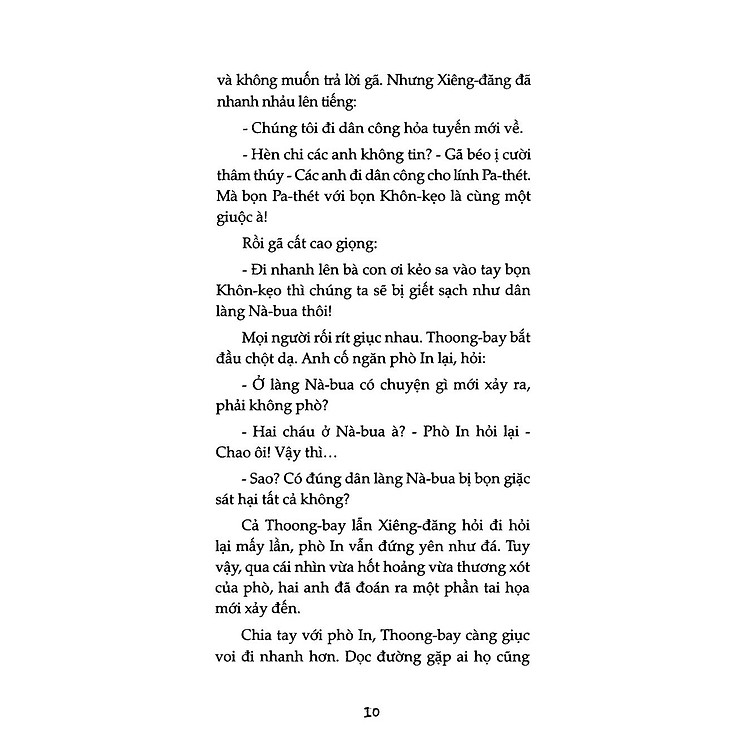 và không muốn trả lời gã. Nhưng Xiêng-đăng đã nhanh nhảu lên tiếng:

- Chúng tôi đi dân công hỏa tuyến mới về.

- Hèn chi các anh không tin? - Gã béo ị cười thâm thúy - Các anh đi dân công cho lính Pa-thét. Mà bọn Pa-thét với bọn Khôn-kẹo là cùng một giuộc à!

Rồi gã cất cao giọng:

- Đi nhanh lên bà con ơi kẻo sa vào tay bọn Khôn-kẹo thì chúng ta sẽ bị giết sạch như dân làng Nà-bua thôi!

Mọi người rối rít giục nhau. Thoong-bay bắt đầu chột dạ. Anh cố ngăn phò In lại, hỏi:

- Ở làng Nà-bua có chuyện gì mới xảy ra, phải không phò?

- Hai cháu ở Nà-bua à? - Phò In hỏi lại - Chao ôi! Vậy thì...

- Sao? Có đúng dân làng Nà-bua bị bọn giặc sát hại tất cả không?

Cả Thoong-bay lẫn Xiêng-đăng hỏi đi hỏi lại mấy lần, phò In vẫn đứng yên như đá. Tuy vậy, qua cái nhìn vừa hốt hoảng vừa thương xót của phò, hai anh đã đoán ra một phần tai họa mới xảy đến.

Chia tay với phò In, Thoong-bay càng giục voi đi nhanh hơn. Dọc đường gặp ai họ cũng

10